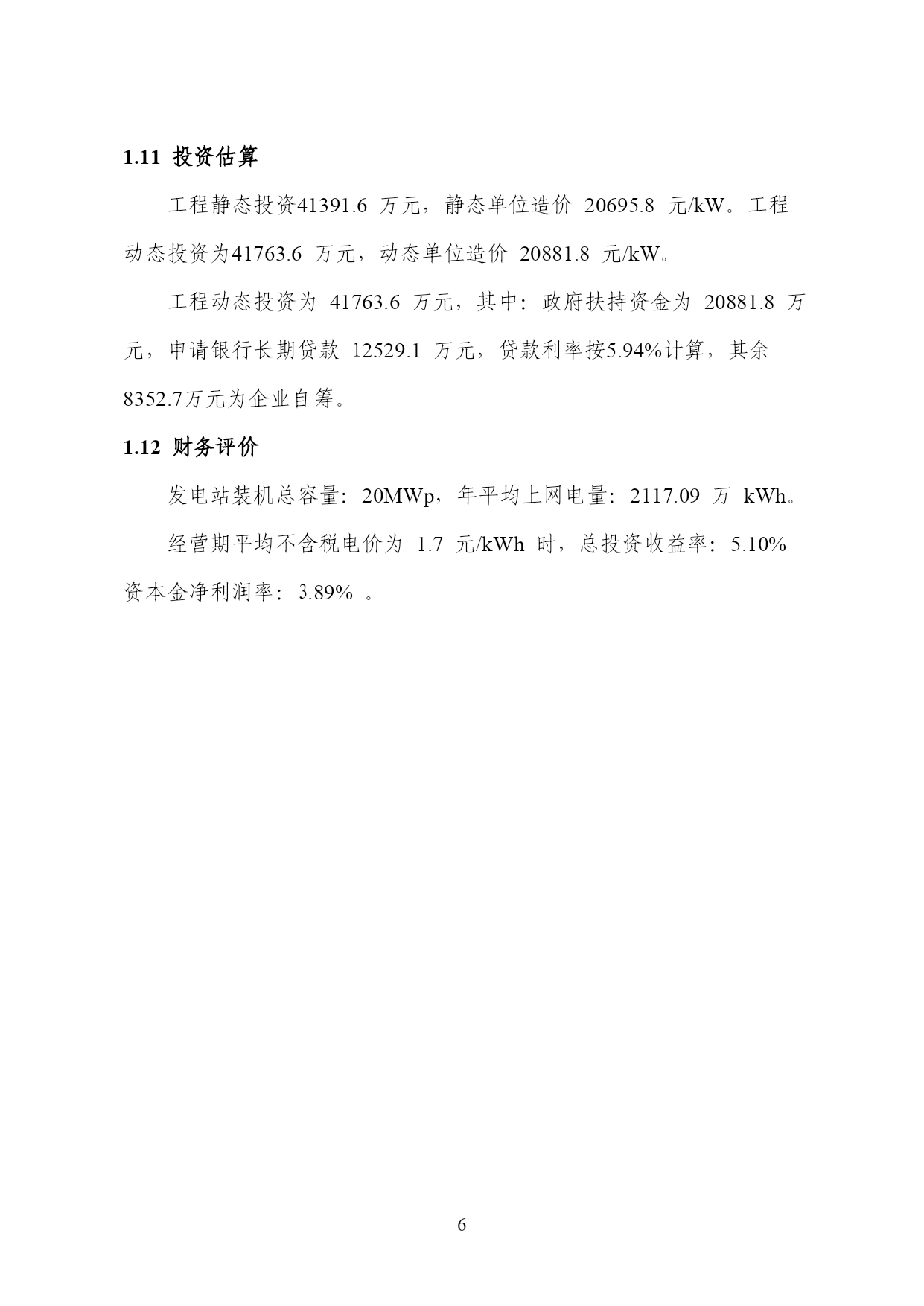 1.11 投资估算

工程静态投资41391.6 万元，静态单位造价 20695.8 元/kW。工程动态投资为41763.6 万元，动态单位造价 20881.8 元/kW。

工程动态投资为 41763.6 万元，其中：政府扶持资金为 20881.8 万元，申请银行长期贷款 12529.1 万元，贷款利率按5.94%计算，其余8352.7万元为企业自筹。

1.12 财务评价

发电站装机总容量：20MWp，年平均上网电量：2117.09 万 kWh。

经营期平均不含税电价为 1.7 元/kWh 时，总投资收益率：5.10% 资本金净利润率：3.89% 。

6